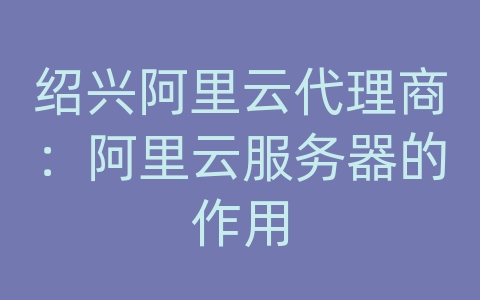 绍兴阿里云代理商：阿里云服务器的作用